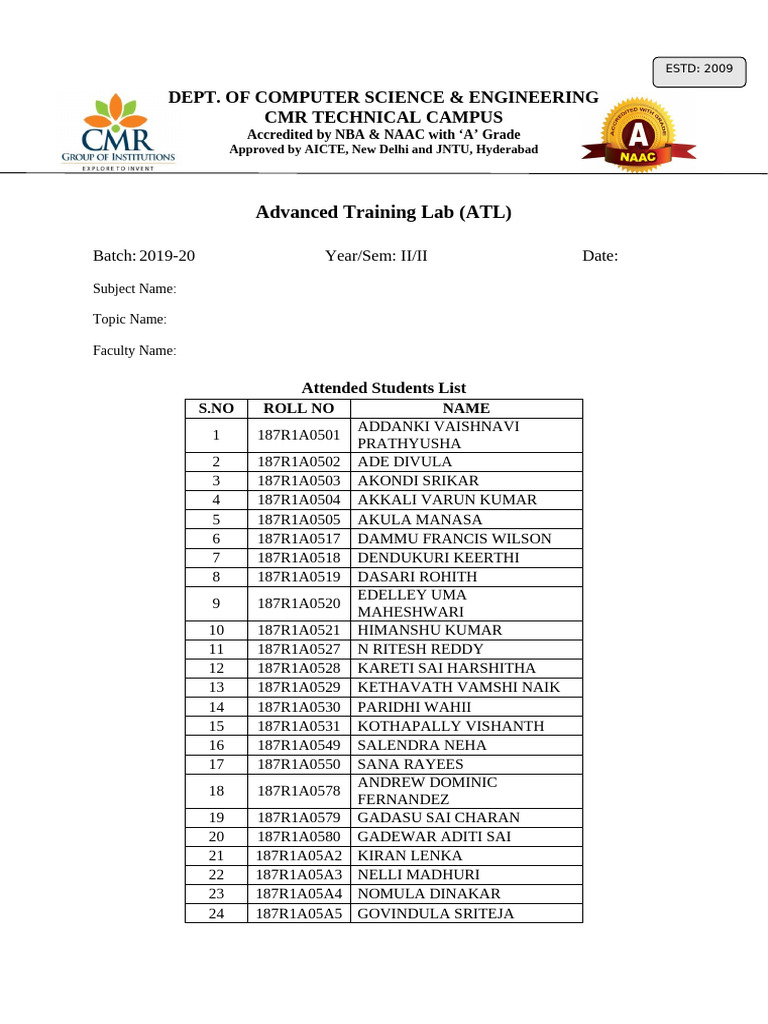 ESTD: 2009

CMR
GROUP OF INSTITUTIONS
EXPLORE TO INVENT

DEPT. OF COMPUTER SCIENCE & ENGINEERING
CMR TECHNICAL CAMPUS
Accredited by NBA & NAAC with 'A' Grade
Approved by AICTE, New Delhi and JNTU, Hyderabad

ACCREDITED WITH GRADE
A
NAAC

Advanced Training Lab (ATL)

Batch: 2019-20 Year/Sem: II/II Date:

Subject Name:

Topic Name:

Faculty Name:

Attended Students List

| S.NO | ROLL NO | NAME |
|---|---|---|
| 1 | 187R1A0501 | ADDANKI VAISHNAVI PRATHYUSHA |
| 2 | 187R1A0502 | ADE DIVULA |
| 3 | 187R1A0503 | AKONDI SRIKAR |
| 4 | 187R1A0504 | AKKALI VARUN KUMAR |
| 5 | 187R1A0505 | AKULA MANASA |
| 6 | 187R1A0517 | DAMMU FRANCIS WILSON |
| 7 | 187R1A0518 | DENDUKURI KEERTHI |
| 8 | 187R1A0519 | DASARI ROHITH |
| 9 | 187R1A0520 | EDELLEY UMA MAHESHWARI |
| 10 | 187R1A0521 | HIMANSHU KUMAR |
| 11 | 187R1A0527 | N RITESH REDDY |
| 12 | 187R1A0528 | KARETI SAI HARSHITHA |
| 13 | 187R1A0529 | KETHAVATH VAMSHI NAIK |
| 14 | 187R1A0530 | PARIDHI WAHII |
| 15 | 187R1A0531 | KOTHAPALLY VISHANTH |
| 16 | 187R1A0549 | SALENDRA NEHA |
| 17 | 187R1A0550 | SANA RAYEES |
| 18 | 187R1A0578 | ANDREW DOMINIC FERNANDEZ |
| 19 | 187R1A0579 | GADASU SAI CHARAN |
| 20 | 187R1A0580 | GADEWAR ADITI SAI |
| 21 | 187R1A05A2 | KIRAN LENKA |
| 22 | 187R1A05A3 | NELLI MADHURI |
| 23 | 187R1A05A4 | NOMULA DINAKAR |
| 24 | 187R1A05A5 | GOVINDULA SRITEJA |